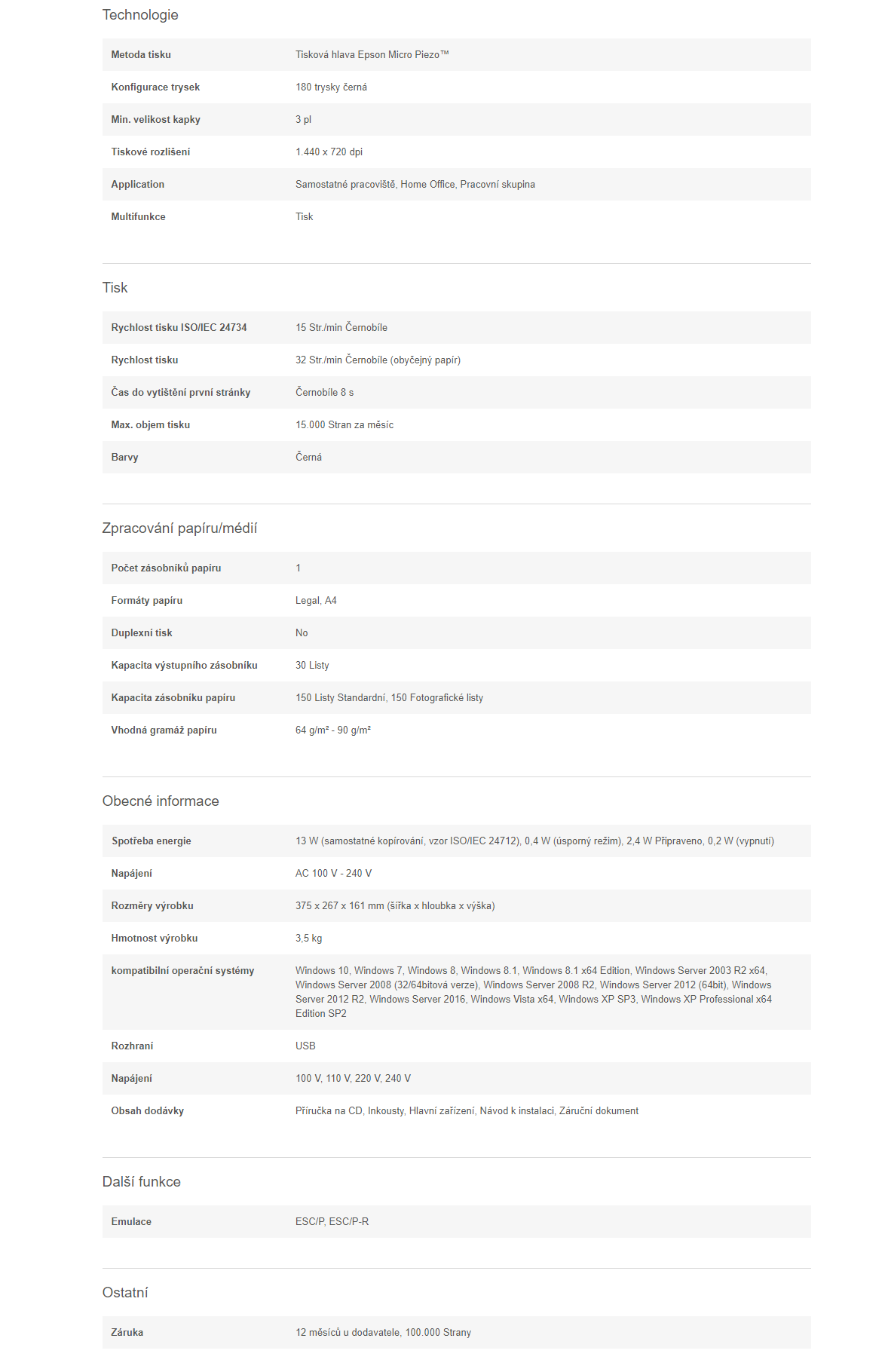 Technologie

| Metoda tisku | Tisková hlava Epson Micro Piezo™ |
|---|---|
| Konfigurace trysek | 180 trysky černá |
| Min. velikost kapky | 3 pl |
| Tiskové rozlišení | 1.440 x 720 dpi |
| Application | Samostatné pracoviště, Home Office, Pracovní skupina |
| Multifunkce | Tisk |

Tisk

| Rychlost tisku ISO/IEC 24734 | 15 Str./min Černobíle |
|---|---|
| Rychlost tisku | 32 Str./min Černobíle (obyčejný papír) |
| Čas do vytištění první stránky | Černobíle 8 s |
| Max. objem tisku | 15.000 Stran za měsíc |
| Barvy | Černá |

Zpracování papíru/médií

| Počet zásobníků papíru | 1 |
|---|---|
| Formáty papíru | Legal, A4 |
| Duplexní tisk | No |
| Kapacita výstupního zásobníku | 30 Listy |
| Kapacita zásobníku papíru | 150 Listy Standardní, 150 Fotografické listy |
| Vhodná gramáž papíru | 64 g/m² - 90 g/m² |

Obecné informace

| Spotřeba energie | 13 W (samostatné kopírování, vzor ISO/IEC 24712), 0,4 W (úsporný režim), 2,4 W Připraveno, 0,2 W (vypnutí) |
|---|---|
| Napájení | AC 100 V - 240 V |
| Rozměry výrobku | 375 x 267 x 161 mm (šířka x hloubka x výška) |
| Hmotnost výrobku | 3,5 kg |
| kompatibilní operační systémy | Windows 10, Windows 7, Windows 8, Windows 8.1, Windows 8.1 x64 Edition, Windows Server 2003 R2 x64, Windows Server 2008 (32/64bitová verze), Windows Server 2008 R2, Windows Server 2012 (64bit), Windows Server 2012 R2, Windows Server 2016, Windows Vista x64, Windows XP SP3, Windows XP Professional x64 Edition SP2 |
| Rozhraní | USB |
| Napájení | 100 V, 110 V, 220 V, 240 V |
| Obsah dodávky | Příručka na CD, Inkousty, Hlavní zařízení, Návod k instalaci, Záruční dokument |

Další funkce

| Emulace | ESC/P, ESC/P-R |
|---|---|

Ostatní

| Záruka | 12 měsíců u dodavatele, 100.000 Strany |
|---|---|